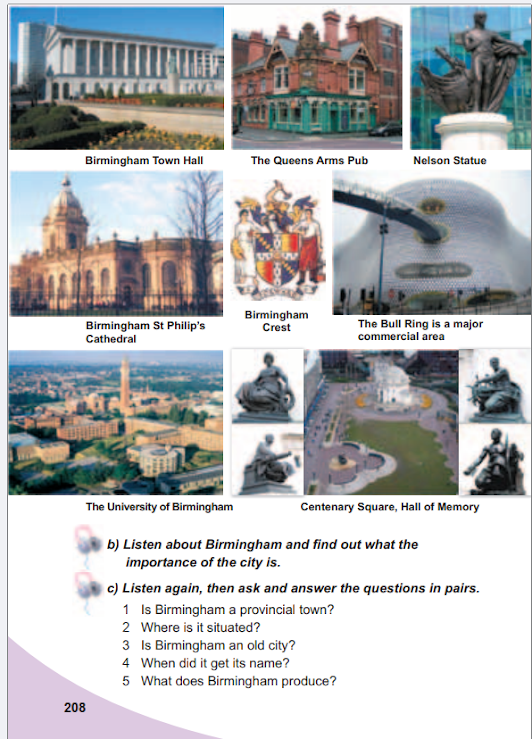 Birmingham Town Hall

The Queens Arms Pub

Nelson Statue

Birmingham St Philip's Cathedral

Birmingham Crest

The Bull Ring is a major commercial area

The University of Birmingham

Centenary Square, Hall of Memory

b) Listen about Birmingham and find out what the importance of the city is.

c) Listen again, then ask and answer the questions in pairs.

1 Is Birmingham a provincial town?
2 Where is it situated?
3 Is Birmingham an old city?
4 When did it get its name?
5 What does Birmingham produce?

208